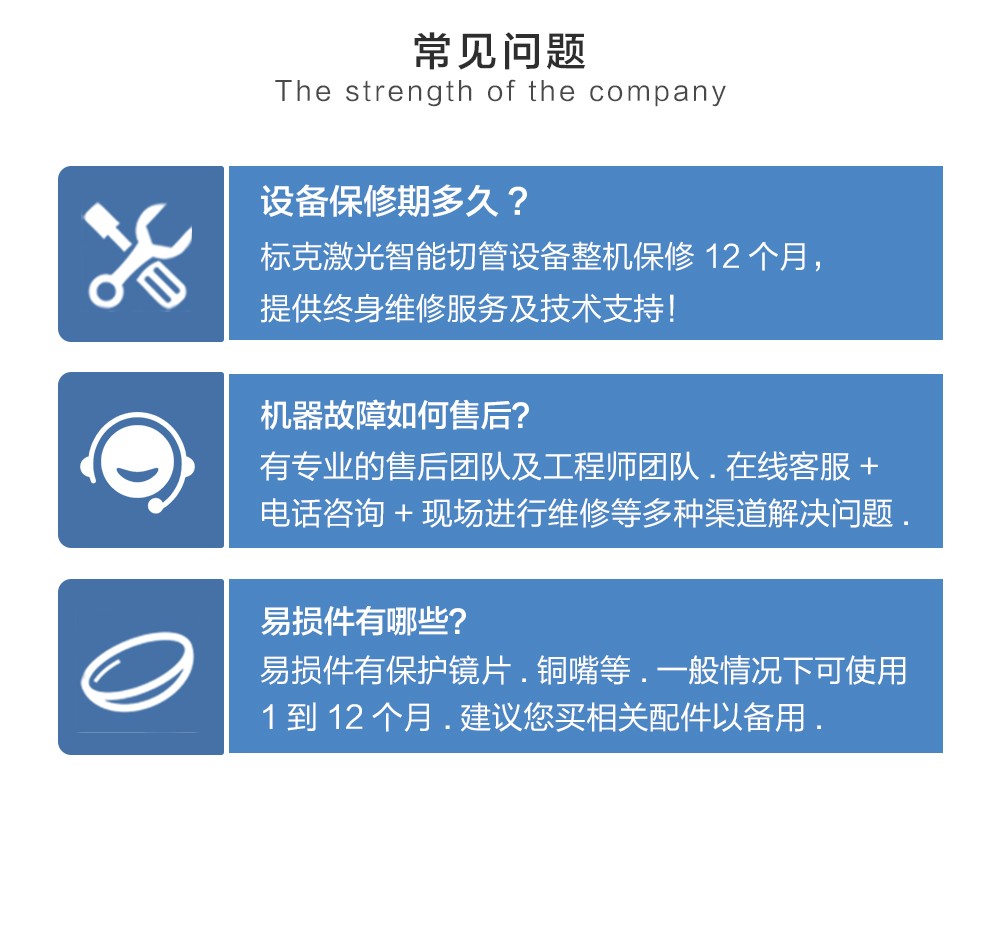 常见问题
The strength of the company

设备保修期多久？
标克激光智能切管设备整机保修 12 个月，提供终身维修服务及技术支持！

机器故障如何售后?
有专业的售后团队及工程师团队 . 在线客服 + 电话咨询 + 现场进行维修等多种渠道解决问题 .

易损件有哪些?
易损件有保护镜片 . 铜嘴等 . 一般情况下可使用 1 到 12 个月 . 建议您买相关配件以备用 .